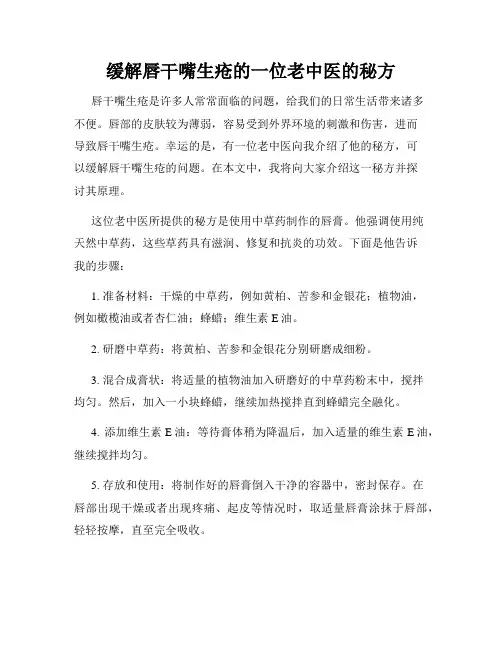 缓解唇干嘴生疮的一位老中医的秘方

唇干嘴生疮是许多人常常面临的问题，给我们的日常生活带来诸多不便。唇部的皮肤较为薄弱，容易受到外界环境的刺激和伤害，进而导致唇干嘴生疮。幸运的是，有一位老中医向我介绍了他的秘方，可以缓解唇干嘴生疮的问题。在本文中，我将向大家介绍这一秘方并探讨其原理。

这位老中医所提供的秘方是使用中草药制作的唇膏。他强调使用纯天然中草药，这些草药具有滋润、修复和抗炎的功效。下面是他告诉我的步骤：

1. 准备材料：干燥的中草药，例如黄柏、苦参和金银花；植物油，例如橄榄油或者杏仁油；蜂蜡；维生素 E 油。

2. 研磨中草药：将黄柏、苦参和金银花分别研磨成细粉。

3. 混合成膏状：将适量的植物油加入研磨好的中草药粉末中，搅拌均匀。然后，加入一小块蜂蜡，继续加热搅拌直到蜂蜡完全融化。

4. 添加维生素 E 油：等待膏体稍为降温后，加入适量的维生素 E 油，继续搅拌均匀。

5. 存放和使用：将制作好的唇膏倒入干净的容器中，密封保存。在唇部出现干燥或者出现疼痛、起皮等情况时，取适量唇膏涂抹于唇部，轻轻按摩，直至完全吸收。